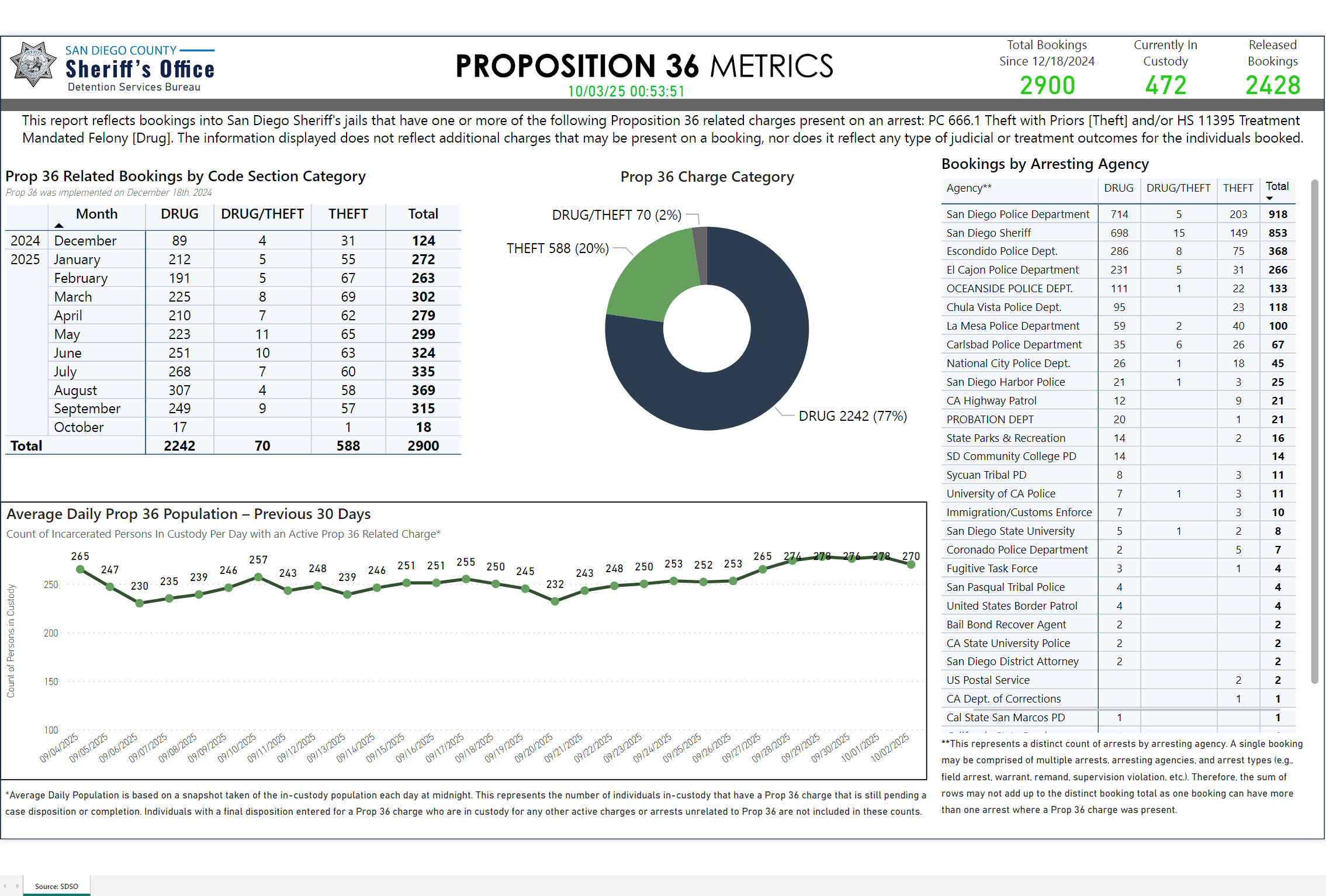 SAN DIEGO COUNTY
Sheriff's Office
Detention Services Bureau

PROPOSITION 36 METRICS
10/03/25 00:53:51

Total Bookings Since 12/18/2024
2900

Currently In Custody
472

Released Bookings
2428

This report reflects bookings into San Diego Sheriff's jails that have one or more of the following Proposition 36 related charges present on an arrest: PC 666.1 Theft with Priors [Theft] and/or HS 11395 Treatment Mandated Felony [Drug]. The information displayed does not reflect additional charges that may be present on a booking, nor does it reflect any type of judicial or treatment outcomes for the individuals booked.

Prop 36 Related Bookings by Code Section Category
Prop 36 was implemented on December 18th, 2024

| | Month | DRUG | DRUG/THEFT | THEFT | Total |
|---|---|---|---|---|---|
| 2024 | December | 89 | 4 | 31 | 124 |
| 2025 | January | 212 | 5 | 55 | 272 |
| | February | 191 | 5 | 67 | 263 |
| | March | 225 | 8 | 69 | 302 |
| | April | 210 | 7 | 62 | 279 |
| | May | 223 | 11 | 65 | 299 |
| | June | 251 | 10 | 63 | 324 |
| | July | 268 | 7 | 60 | 335 |
| | August | 307 | 4 | 58 | 369 |
| | September | 249 | 9 | 57 | 315 |
| | October | 17 | | 1 | 18 |
| Total | | 2242 | 70 | 588 | 2900 |

Prop 36 Charge Category
DRUG/THEFT 70 (2%)
THEFT 588 (20%)
DRUG 2242 (77%)

Bookings by Arresting Agency

| Agency** | DRUG | DRUG/THEFT | THEFT | Total |
|---|---|---|---|---|
| San Diego Police Department | 714 | 5 | 203 | 918 |
| San Diego Sheriff | 698 | 15 | 149 | 853 |
| Escondido Police Dept. | 286 | 8 | 75 | 368 |
| El Cajon Police Department | 231 | 5 | 31 | 266 |
| OCEANSIDE POLICE DEPT. | 111 | 1 | 22 | 133 |
| Chula Vista Police Dept. | 95 | | 23 | 118 |
| La Mesa Police Department | 59 | 2 | 40 | 100 |
| Carlsbad Police Department | 35 | 6 | 26 | 67 |
| National City Police Dept. | 26 | 1 | 18 | 45 |
| San Diego Harbor Police | 21 | 1 | 3 | 25 |
| CA Highway Patrol | 12 | | 9 | 21 |
| PROBATION DEPT | 20 | | 1 | 21 |
| State Parks & Recreation | 14 | | 2 | 16 |
| SD Community College PD | 14 | | | 14 |
| Sycuan Tribal PD | 8 | | 3 | 11 |
| University of CA Police | 7 | 1 | 3 | 11 |
| Immigration/Customs Enforce | 7 | | 3 | 10 |
| San Diego State University | 5 | 1 | 2 | 8 |
| Coronado Police Department | 2 | | 5 | 7 |
| Fugitive Task Force | 3 | | 1 | 4 |
| San Pasqual Tribal Police | 4 | | | 4 |
| United States Border Patrol | 4 | | | 4 |
| Bail Bond Recover Agent | 2 | | | 2 |
| CA State University Police | 2 | | | 2 |
| San Diego District Attorney | 2 | | | 2 |
| US Postal Service | | | 2 | 2 |
| CA Dept. of Corrections | | | 1 | 1 |
| Cal State San Marcos PD | 1 | | | 1 |

**This represents a distinct count of arrests by arresting agency. A single booking may be comprised of multiple arrests, arresting agencies, and arrest types (e.g., field arrest, warrant, remand, supervision violation, etc.). Therefore, the sum of rows may not add up to the distinct booking total as one booking can have more than one arrest where a Prop 36 charge was present.

Average Daily Prop 36 Population – Previous 30 Days
Count of Incarcerated Persons In Custody Per Day with an Active Prop 36 Related Charge*

Count of Persons in Custody
250
200
150
100

265 247 230 235 239 246 257 243 248 239 246 251 251 255 250 245 232 243 248 250 253 252 253 265 274 278 276 278 270

09/04/2025 09/05/2025 09/06/2025 09/07/2025 09/08/2025 09/09/2025 09/10/2025 09/11/2025 09/12/2025 09/13/2025 09/14/2025 09/15/2025 09/16/2025 09/17/2025 09/18/2025 09/19/2025 09/20/2025 09/21/2025 09/22/2025 09/23/2025 09/24/2025 09/25/2025 09/26/2025 09/27/2025 09/28/2025 09/29/2025 09/30/2025 10/01/2025 10/02/2025

*Average Daily Population is based on a snapshot taken of the in-custody population each day at midnight. This represents the number of individuals in-custody that have a Prop 36 charge that is still pending a case disposition or completion. Individuals with a final disposition entered for a Prop 36 charge who are in custody for any other active charges or arrests unrelated to Prop 36 are not included in these counts.

Source: SDSO